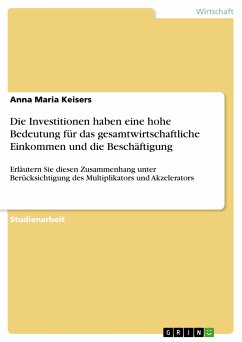 Wirtschaft

Anna Maria Keisers

Die Investitionen haben eine hohe Bedeutung für das gesamtwirtschaftliche Einkommen und die Beschäftigung

Erläutern Sie diesen Zusammenhang unter Berücksichtigung des Multiplikators und Akzelerators

Studienarbeit

GRIN